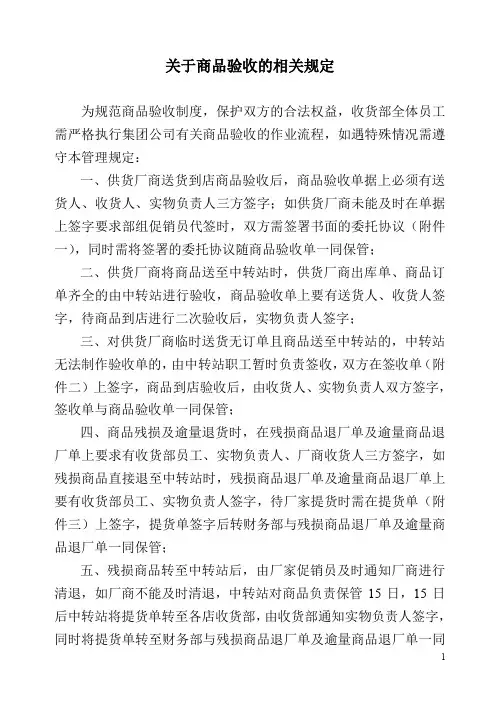 关于商品验收的相关规定

为规范商品验收制度，保护双方的合法权益，收货部全体员工需严格执行集团公司有关商品验收的作业流程，如遇特殊情况需遵守本管理规定：

一、供货厂商送货到店商品验收后，商品验收单据上必须有送货人、收货人、实物负责人三方签字；如供货厂商未能及时在单据上签字要求部组促销员代签时，双方需签署书面的委托协议（附件一），同时需将签署的委托协议随商品验收单一同保管；

二、供货厂商将商品送至中转站时，供货厂商出库单、商品订单齐全的由中转站进行验收，商品验收单上要有送货人、收货人签字，待商品到店进行二次验收后，实物负责人签字；

三、对供货厂商临时送货无订单且商品送至中转站的，中转站无法制作验收单的，由中转站职工暂时负责签收，双方在签收单（附件二）上签字，商品到店验收后，由收货人、实物负责人双方签字，签收单与商品验收单一同保管；

四、商品残损及逾量退货时，在残损商品退厂单及逾量商品退厂单上要求有收货部员工、实物负责人、厂商收货人三方签字，如残损商品直接退至中转站时，残损商品退厂单及逾量商品退厂单上要有收货部员工、实物负责人签字，待厂家提货时需在提货单（附件三）上签字，提货单签字后转财务部与残损商品退厂单及逾量商品退厂单一同保管；

五、残损商品转至中转站后，由厂家促销员及时通知厂商进行清退，如厂商不能及时清退，中转站对商品负责保管 15 日，15 日后中转站将提货单转至各店收货部，由收货部通知实物负责人签字，同时将提货单转至财务部与残损商品退厂单及逾量商品退厂单一同

1